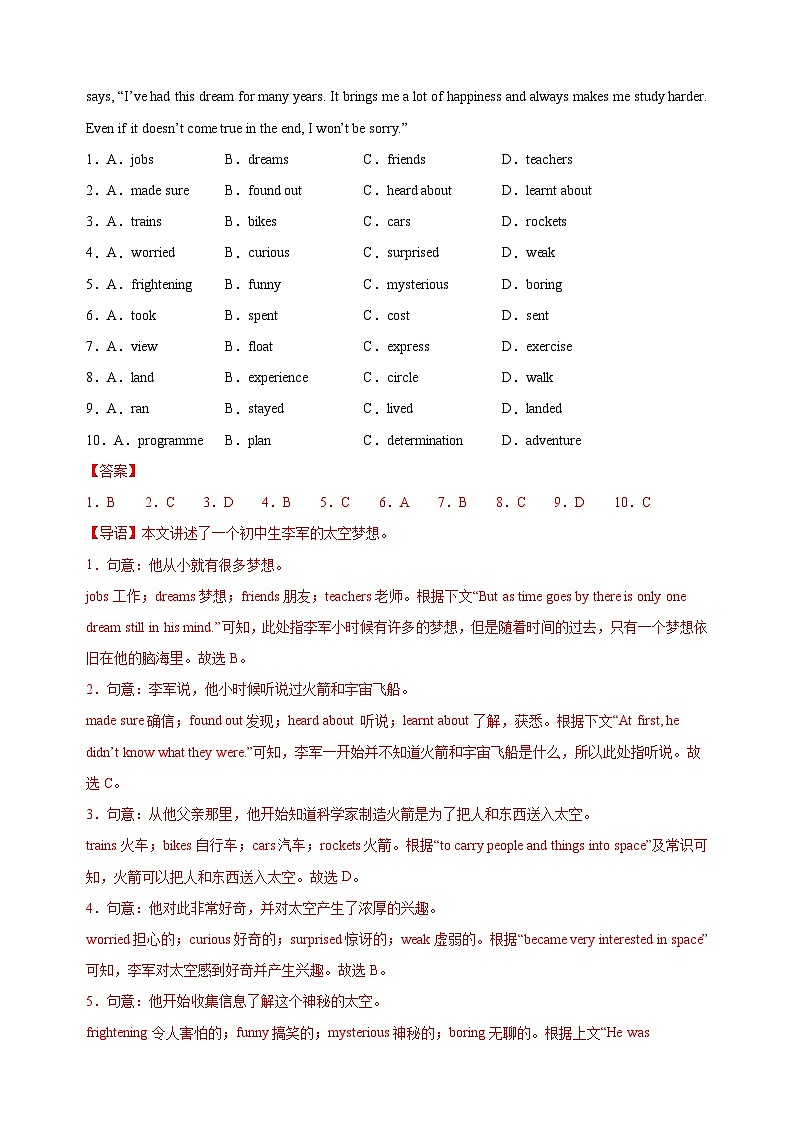 says, “I’ve had this dream for many years. It brings me a lot of happiness and always makes me study harder. Even if it doesn’t come true in the end, I won’t be sorry.”

1．A．jobs　B．dreams　C．friends　D．teachers
2．A．made sure　B．found out　C．heard about　D．learnt about
3．A．trains　B．bikes　C．cars　D．rockets
4．A．worried　B．curious　C．surprised　D．weak
5．A．frightening　B．funny　C．mysterious　D．boring
6．A．took　B．spent　C．cost　D．sent
7．A．view　B．float　C．express　D．exercise
8．A．land　B．experience　C．circle　D．walk
9．A．ran　B．stayed　C．lived　D．landed
10．A．programme　B．plan　C．determination　D．adventure

【答案】
1．B　2．C　3．D　4．B　5．C　6．A　7．B　8．C　9．D　10．C

【导语】本文讲述了一个初中生李军的太空梦想。

1．句意：他从小就有很多梦想。
jobs 工作；dreams 梦想；friends 朋友；teachers 老师。根据下文“But as time goes by there is only one dream still in his mind.”可知，此处指李军小时候有许多的梦想，但是随着时间的过去，只有一个梦想依旧在他的脑海里。故选 B。

2．句意：李军说，他小时候听说过火箭和宇宙飞船。
made sure 确信；found out 发现；heard about 听说；learnt about 了解，获悉。根据下文“At first, he didn’t know what they were.”可知，李军一开始并不知道火箭和宇宙飞船是什么，所以此处指听说。故选 C。

3．句意：从他父亲那里，他开始知道科学家制造火箭是为了把人和东西送入太空。
trains 火车；bikes 自行车；cars 汽车；rockets 火箭。根据“to carry people and things into space”及常识可知，火箭可以把人和东西送入太空。故选 D。

4．句意：他对此非常好奇，并对太空产生了浓厚的兴趣。
worried 担心的；curious 好奇的；surprised 惊讶的；weak 虚弱的。根据“became very interested in space”可知，李军对太空感到好奇并产生兴趣。故选 B。

5．句意：他开始收集信息了解这个神秘的太空。
frightening 令人害怕的；funny 搞笑的；mysterious 神秘的；boring 无聊的。根据上文“He was